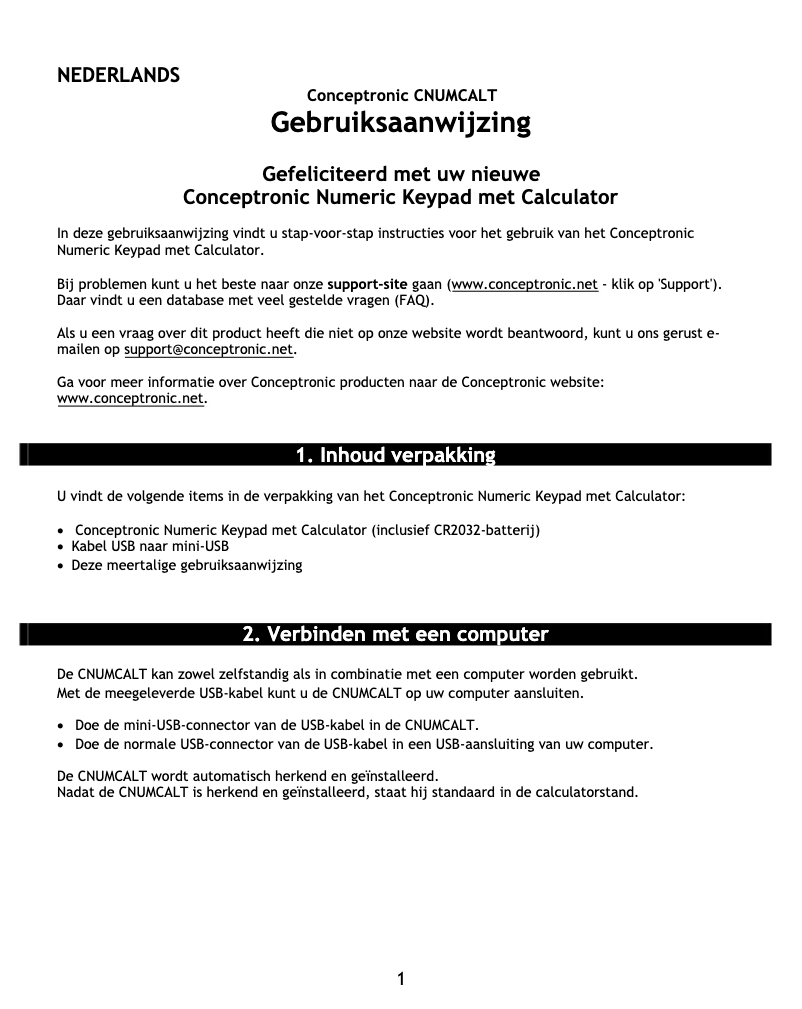 NEDERLANDS

Conceptronic CNUMCALT

Gebruiksaanwijzing

Gefeliciteerd met uw nieuwe
Conceptronic Numeric Keypad met Calculator

In deze gebruiksaanwijzing vindt u stap-voor-stap instructies voor het gebruik van het Conceptronic Numeric Keypad met Calculator.

Bij problemen kunt u het beste naar onze support-site gaan (www.conceptronic.net - klik op 'Support'). Daar vindt u een database met veel gestelde vragen (FAQ).

Als u een vraag over dit product heeft die niet op onze website wordt beantwoord, kunt u ons gerust e-mailen op support@conceptronic.net.

Ga voor meer informatie over Conceptronic producten naar de Conceptronic website: www.conceptronic.net.

1. Inhoud verpakking

U vindt de volgende items in de verpakking van het Conceptronic Numeric Keypad met Calculator:

• Conceptronic Numeric Keypad met Calculator (inclusief CR2032-batterij)
• Kabel USB naar mini-USB
• Deze meertalige gebruiksaanwijzing

2. Verbinden met een computer

De CNUMCALT kan zowel zelfstandig als in combinatie met een computer worden gebruikt.
Met de meegeleverde USB-kabel kunt u de CNUMCALT op uw computer aansluiten.

• Doe de mini-USB-connector van de USB-kabel in de CNUMCALT.
• Doe de normale USB-connector van de USB-kabel in een USB-aansluiting van uw computer.

De CNUMCALT wordt automatisch herkend en geïnstalleerd.
Nadat de CNUMCALT is herkend en geïnstalleerd, staat hij standaard in de calculatorstand.

1